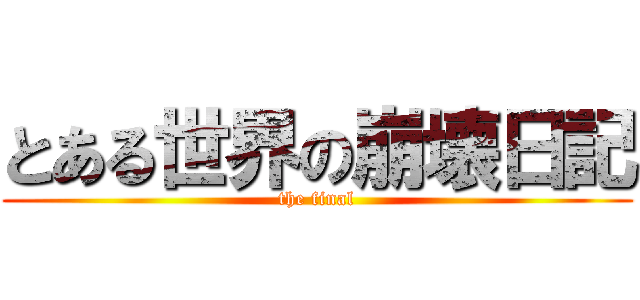 とある世界の崩壊日記
the final